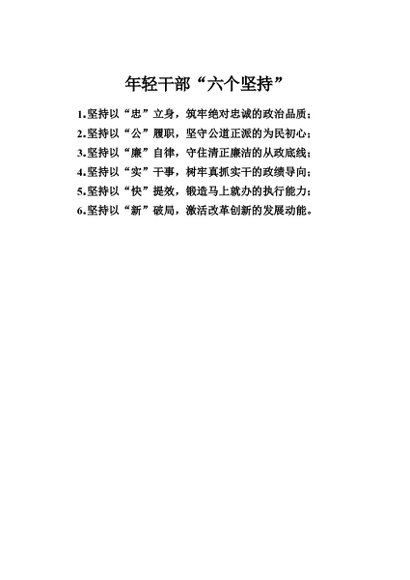 年轻干部“六个坚持”

1.坚持以“忠”立身，筑牢绝对忠诚的政治品质；

2.坚持以“公”履职，坚守公道正派的为民初心；

3.坚持以“廉”自律，守住清正廉洁的从政底线；

4.坚持以“实”干事，树牢真抓实干的政绩导向；

5.坚持以“快”提效，锻造马上就办的执行能力；

6.坚持以“新”破局，激活改革创新的发展动能。